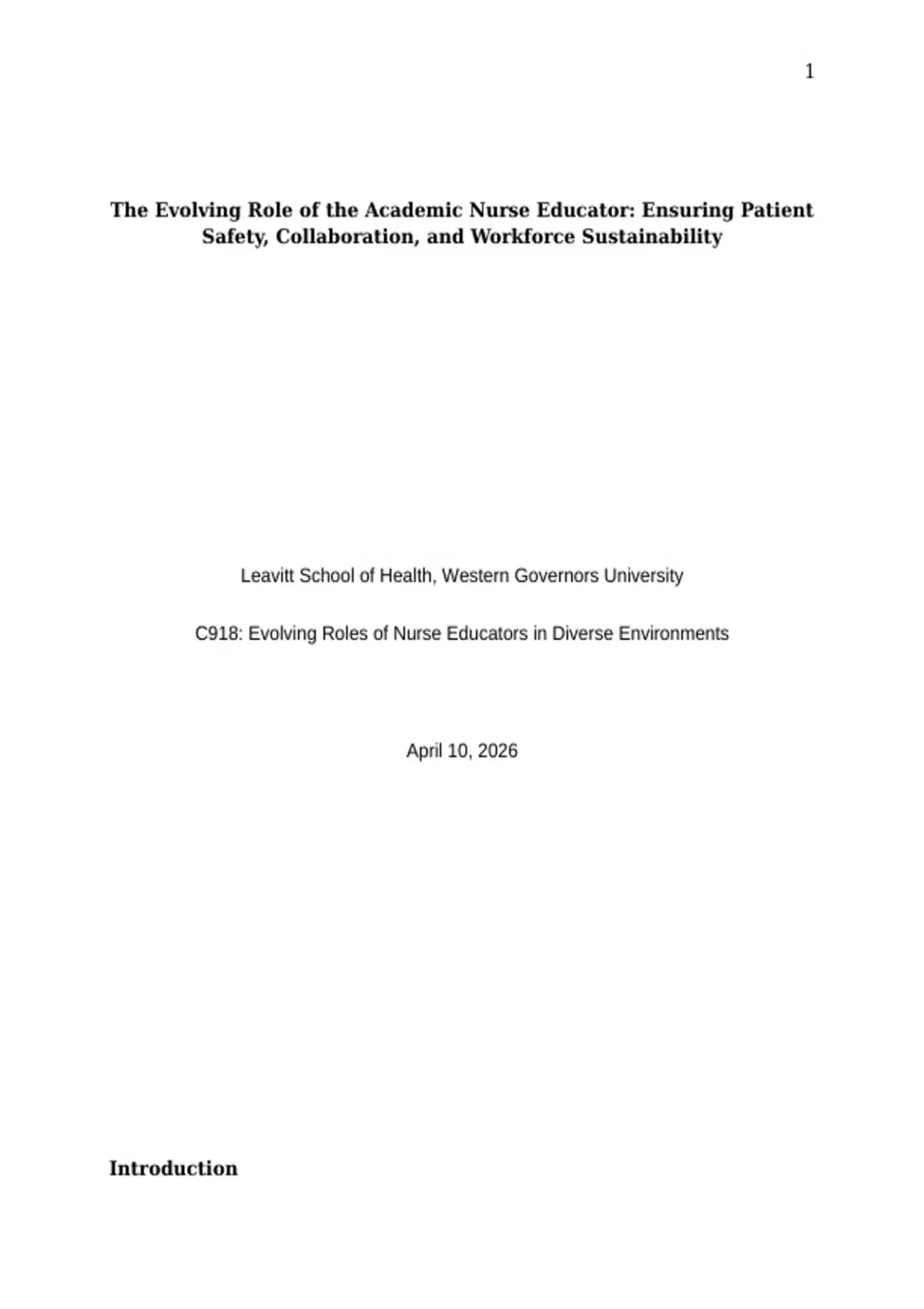 1

The Evolving Role of the Academic Nurse Educator: Ensuring Patient Safety, Collaboration, and Workforce Sustainability

Leavitt School of Health, Western Governors University

C918: Evolving Roles of Nurse Educators in Diverse Environments

April 10, 2026

Introduction